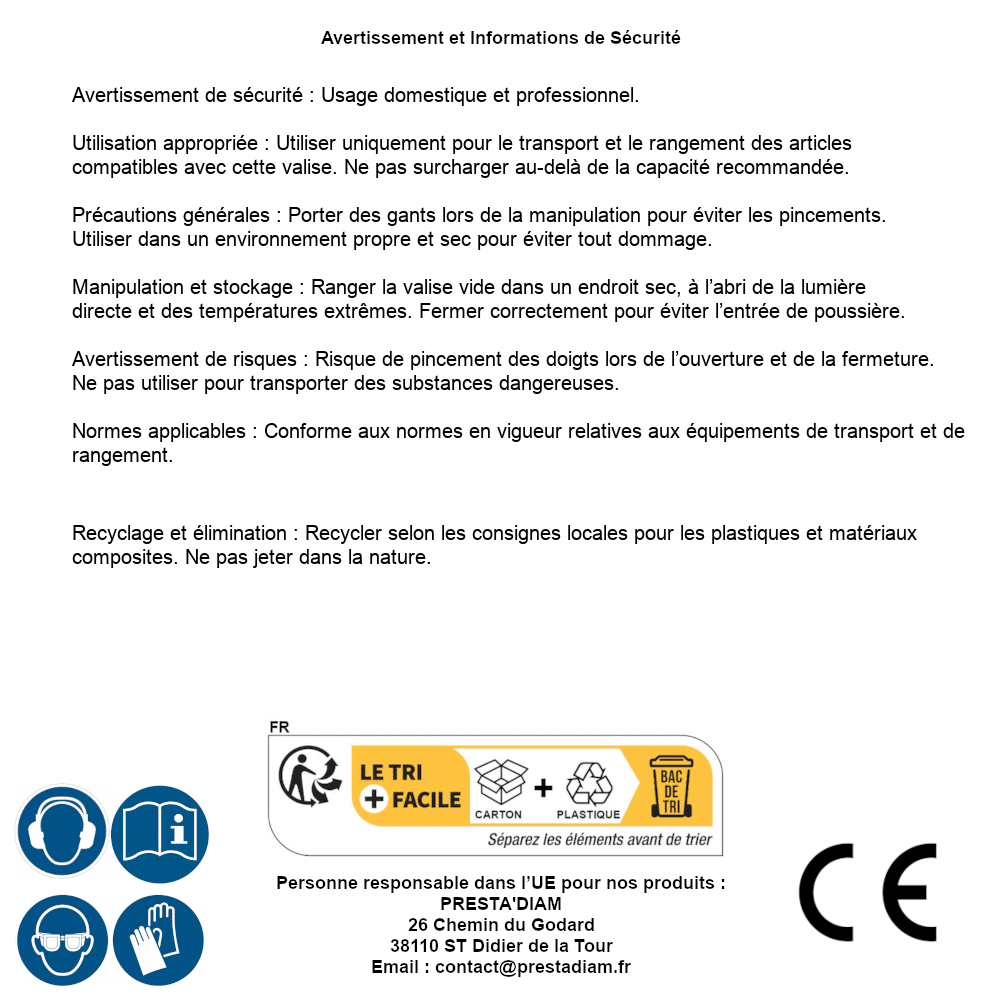 Avertissement et Informations de Sécurité

Avertissement de sécurité : Usage domestique et professionnel.

Utilisation appropriée : Utiliser uniquement pour le transport et le rangement des articles compatibles avec cette valise. Ne pas surcharger au-delà de la capacité recommandée.

Précautions générales : Porter des gants lors de la manipulation pour éviter les pincements. Utiliser dans un environnement propre et sec pour éviter tout dommage.

Manipulation et stockage : Ranger la valise vide dans un endroit sec, à l'abri de la lumière directe et des températures extrêmes. Fermer correctement pour éviter l'entrée de poussière.

Avertissement de risques : Risque de pincement des doigts lors de l'ouverture et de la fermeture. Ne pas utiliser pour transporter des substances dangereuses.

Normes applicables : Conforme aux normes en vigueur relatives aux équipements de transport et de rangement.

Recyclage et élimination : Recycler selon les consignes locales pour les plastiques et matériaux composites. Ne pas jeter dans la nature.

FR
LE TRI + FACILE
CARTON + PLASTIQUE
BAC DE TRI
Séparez les éléments avant de trier

Personne responsable dans l'UE pour nos produits :
PRESTA'DIAM
26 Chemin du Godard
38110 ST Didier de la Tour
Email : contact@prestadiam.fr

CE